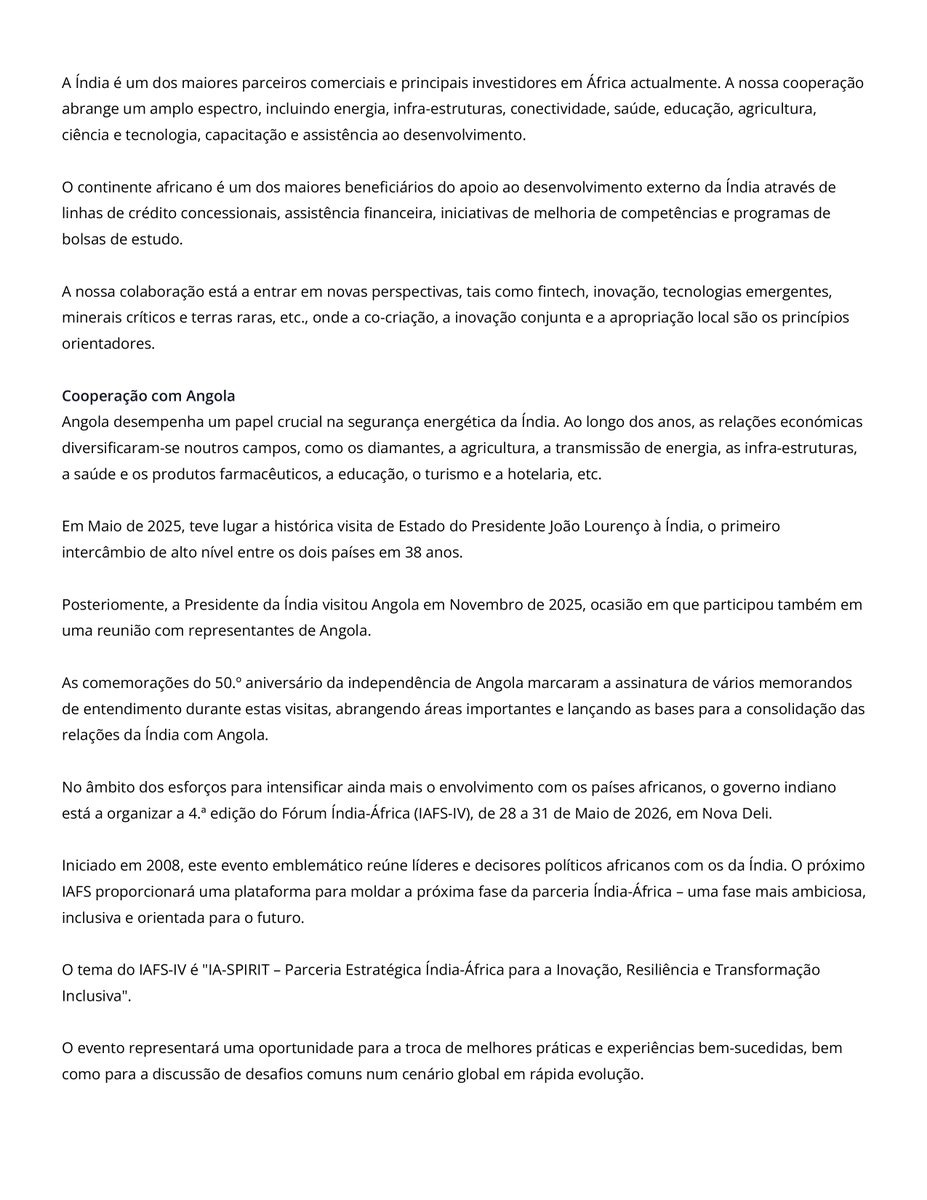 A Índia é um dos maiores parceiros comerciais e principais investidores em África actualmente. A nossa cooperação abrange um amplo espectro, incluindo energia, infra-estruturas, conectividade, saúde, educação, agricultura, ciência e tecnologia, capacitação e assistência ao desenvolvimento.

O continente africano é um dos maiores beneficiários do apoio ao desenvolvimento externo da Índia através de linhas de crédito concessionais, assistência financeira, iniciativas de melhoria de competências e programas de bolsas de estudo.

A nossa colaboração está a entrar em novas perspectivas, tais como fintech, inovação, tecnologias emergentes, minerais críticos e terras raras, etc., onde a co-criação, a inovação conjunta e a apropriação local são os princípios orientadores.

Cooperação com Angola
Angola desempenha um papel crucial na segurança energética da Índia. Ao longo dos anos, as relações económicas diversificaram-se noutros campos, como os diamantes, a agricultura, a transmissão de energia, as infra-estruturas, a saúde e os produtos farmacêuticos, a educação, o turismo e a hotelaria, etc.

Em Maio de 2025, teve lugar a histórica visita de Estado do Presidente João Lourenço à Índia, o primeiro intercâmbio de alto nível entre os dois países em 38 anos.

Posteriomente, a Presidente da Índia visitou Angola em Novembro de 2025, ocasião em que participou também em uma reunião com representantes de Angola.

As comemorações do 50.º aniversário da independência de Angola marcaram a assinatura de vários memorandos de entendimento durante estas visitas, abrangendo áreas importantes e lançando as bases para a consolidação das relações da Índia com Angola.

No âmbito dos esforços para intensificar ainda mais o envolvimento com os países africanos, o governo indiano está a organizar a 4.ª edição do Fórum Índia-África (IAFS-IV), de 28 a 31 de Maio de 2026, em Nova Deli.

Iniciado em 2008, este evento emblemático reúne líderes e decisores políticos africanos com os da Índia. O próximo IAFS proporcionará uma plataforma para moldar a próxima fase da parceria Índia-África – uma fase mais ambiciosa, inclusiva e orientada para o futuro.

O tema do IAFS-IV é "IA-SPIRIT – Parceria Estratégica Índia-África para a Inovação, Resiliência e Transformação Inclusiva".

O evento representará uma oportunidade para a troca de melhores práticas e experiências bem-sucedidas, bem como para a discussão de desafios comuns num cenário global em rápida evolução.